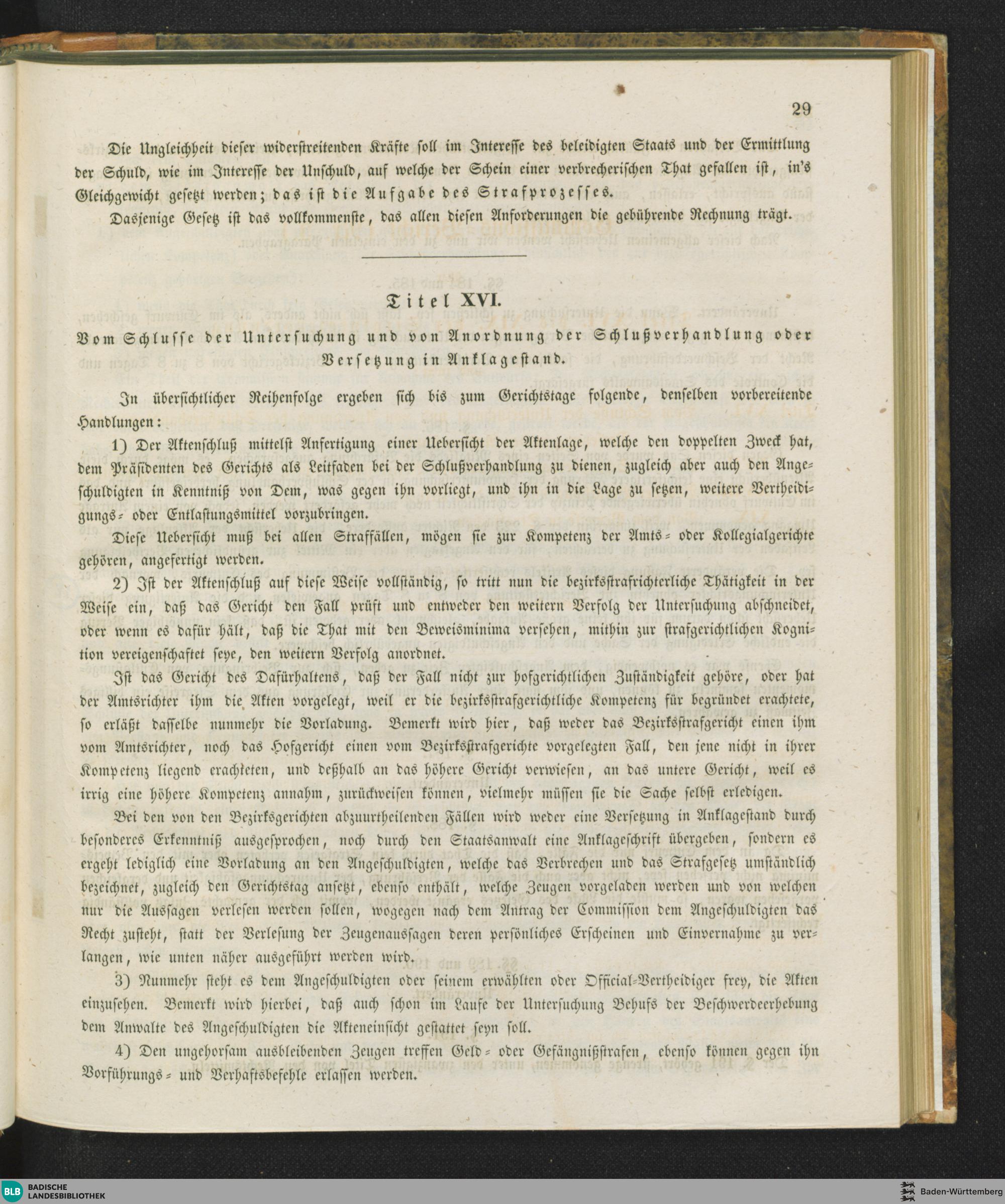 29

Die Ungleichheit dieser widerstreitenden Kräfte soll im Interesse des beleidigten Staats und der Ermittlung der Schuld, wie im Interesse der Unschuld, auf welche der Schein einer verbrecherischen That gefallen ist, in's Gleichgewicht gesetzt werden; das ist die Aufgabe des Strafprozesses.

Dasjenige Gesetz ist das vollkommenste, das allen diesen Anforderungen die gebührende Rechnung trägt.

Titel XVI.

Vom Schlusse der Untersuchung und von Anordnung der Schlußverhandlung oder Versetzung in Anklagestand.

In übersichtlicher Reihenfolge ergeben sich bis zum Gerichtstage folgende, denselben vorbereitende Handlungen:

1) Der Aktenschluß mittelst Anfertigung einer Uebersicht der Aktenlage, welche den doppelten Zweck hat, dem Präsidenten des Gerichts als Leitfaden bei der Schlußverhandlung zu dienen, zugleich aber auch den Angeschuldigten in Kenntniß von Dem, was gegen ihn vorliegt, und ihn in die Lage zu setzen, weitere Vertheidigungs- oder Entlastungsmittel vorzubringen.

Diese Uebersicht muß bei allen Straffällen, mögen sie zur Kompetenz der Amts- oder Kollegialgerichte gehören, angefertigt werden.

2) Ist der Aktenschluß auf diese Weise vollständig, so tritt nun die bezirksstrafrichterliche Thätigkeit in der Weise ein, daß das Gericht den Fall prüft und entweder den weitern Verfolg der Untersuchung abschneidet, oder wenn es dafür hält, daß die That mit den Beweisminima versehen, mithin zur strafgerichtlichen Kognition vereigenschaftet seye, den weitern Verfolg anordnet.

Ist das Gericht des Dafürhaltens, daß der Fall nicht zur hofgerichtlichen Zuständigkeit gehöre, oder hat der Amtsrichter ihm die Akten vorgelegt, weil er die bezirksstrafgerichtliche Kompetenz für begründet erachtete, so erläßt dasselbe nunmehr die Vorladung. Bemerkt wird hier, daß weder das Bezirksstrafgericht einen ihm vom Amtsrichter, noch das Hofgericht einen vom Bezirksstrafgerichte vorgelegten Fall, den jene nicht in ihrer Kompetenz liegend erachteten, und deßhalb an das höhere Gericht verwiesen, an das untere Gericht, weil es irrig eine höhere Kompetenz annahm, zurückweisen können, vielmehr müssen sie die Sache selbst erledigen.

Bei den von den Bezirksgerichten abzuurtheilenden Fällen wird weder eine Versetzung in Anklagestand durch besonderes Erkenntniß ausgesprochen, noch durch den Staatsanwalt eine Anklageschrift übergeben, sondern es ergeht lediglich eine Vorladung an den Angeschuldigten, welche das Verbrechen und das Strafgesetz umständlich bezeichnet, zugleich den Gerichtstag ansetzt, ebenso enthält, welche Zeugen vorgeladen werden und von welchen nur die Aussagen verlesen werden sollen, wogegen nach dem Antrag der Commission dem Angeschuldigten das Recht zusteht, statt der Verlesung der Zeugenaussagen deren persönliches Erscheinen und Einvernahme zu verlangen, wie unten näher ausgeführt werden wird.

3) Nunmehr steht es dem Angeschuldigten oder seinem erwählten oder Official-Vertheidiger frey, die Akten einzusehen. Bemerkt wird hierbei, daß auch schon im Laufe der Untersuchung Behufs der Beschwerdeerhebung dem Anwalte des Angeschuldigten die Akteneinsicht gestattet seyn soll.

4) Den ungehorsam ausbleibenden Zeugen treffen Geld- oder Gefängnißstrafen, ebenso können gegen ihn Vorführungs- und Verhaftsbefehle erlassen werden.

BLB BADISCHE LANDESBIBLIOTHEK

Baden-Württemberg